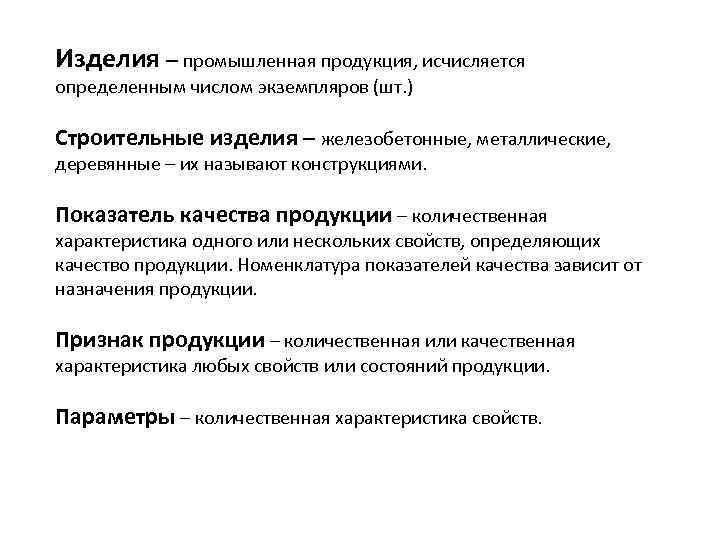 Изделия – промышленная продукция, исчисляется определенным числом экземпляров (шт.)

Строительные изделия – железобетонные, металлические, деревянные – их называют конструкциями.

Показатель качества продукции – количественная характеристика одного или нескольких свойств, определяющих качество продукции. Номенклатура показателей качества зависит от назначения продукции.

Признак продукции – количественная или качественная характеристика любых свойств или состояний продукции.

Параметры – количественная характеристика свойств.